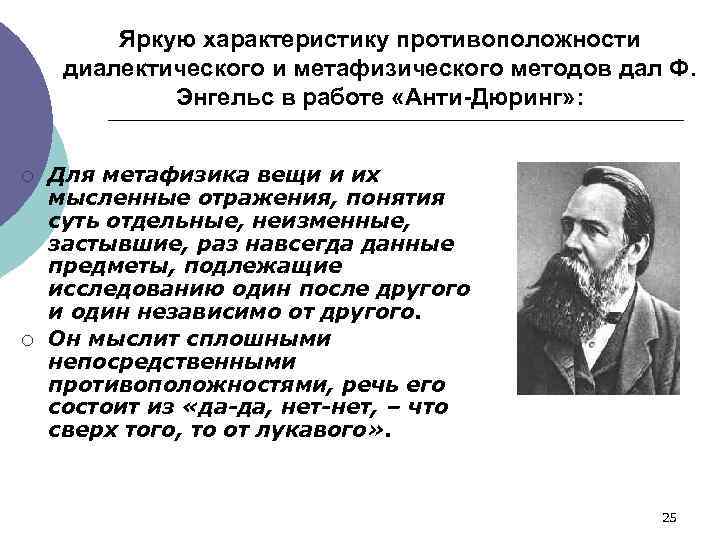 Яркую характеристику противоположности диалектического и метафизического методов дал Ф. Энгельс в работе «Анти-Дюринг»:

○ Для метафизика вещи и их мысленные отражения, понятия суть отдельные, неизменные, застывшие, раз навсегда данные предметы, подлежащие исследованию один после другого и один независимо от другого.
○ Он мыслит сплошными непосредственными противоположностями, речь его состоит из «да-да, нет-нет, – что сверх того, то от лукавого».

25